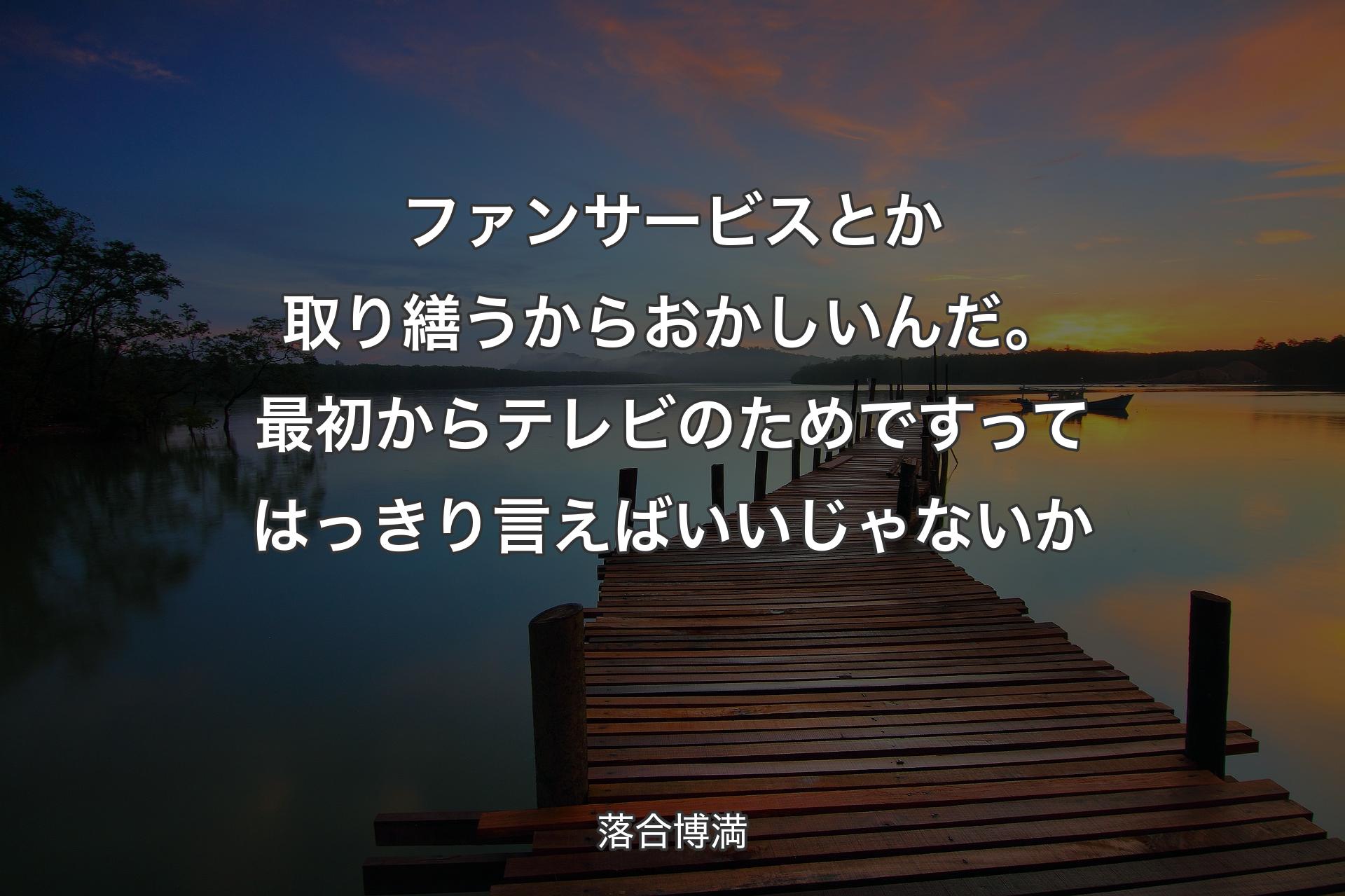 ファンサービスとか取り繕うからおかしいんだ。最初からテレビのためですってはっきり言えばいいじゃないか

落合博満